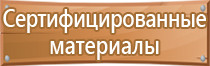 Сертифицированные материалы